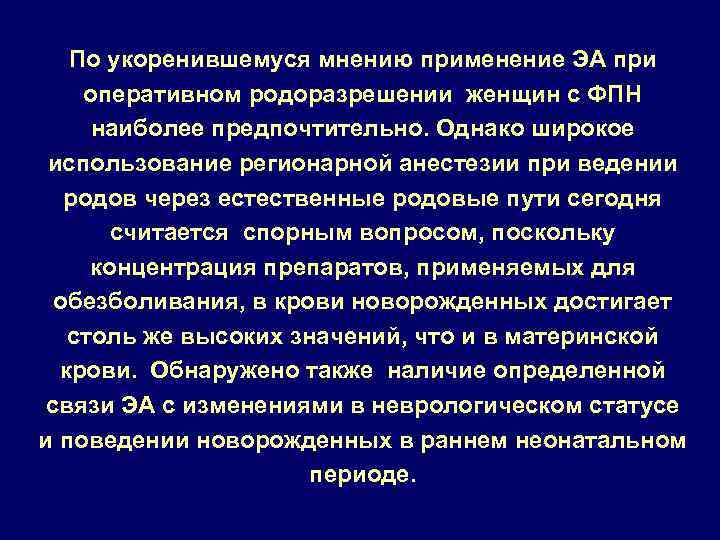 По укоренившемуся мнению применение ЭА при оперативном родоразрешении женщин с ФПН наиболее предпочтительно. Однако широкое использование регионарной анестезии при ведении родов через естественные родовые пути сегодня считается спорным вопросом, поскольку концентрация препаратов, применяемых для обезболивания, в крови новорожденных достигает столь же высоких значений, что и в материнской крови. Обнаружено также наличие определенной связи ЭА с изменениями в неврологическом статусе и поведении новорожденных в раннем неонатальном периоде.